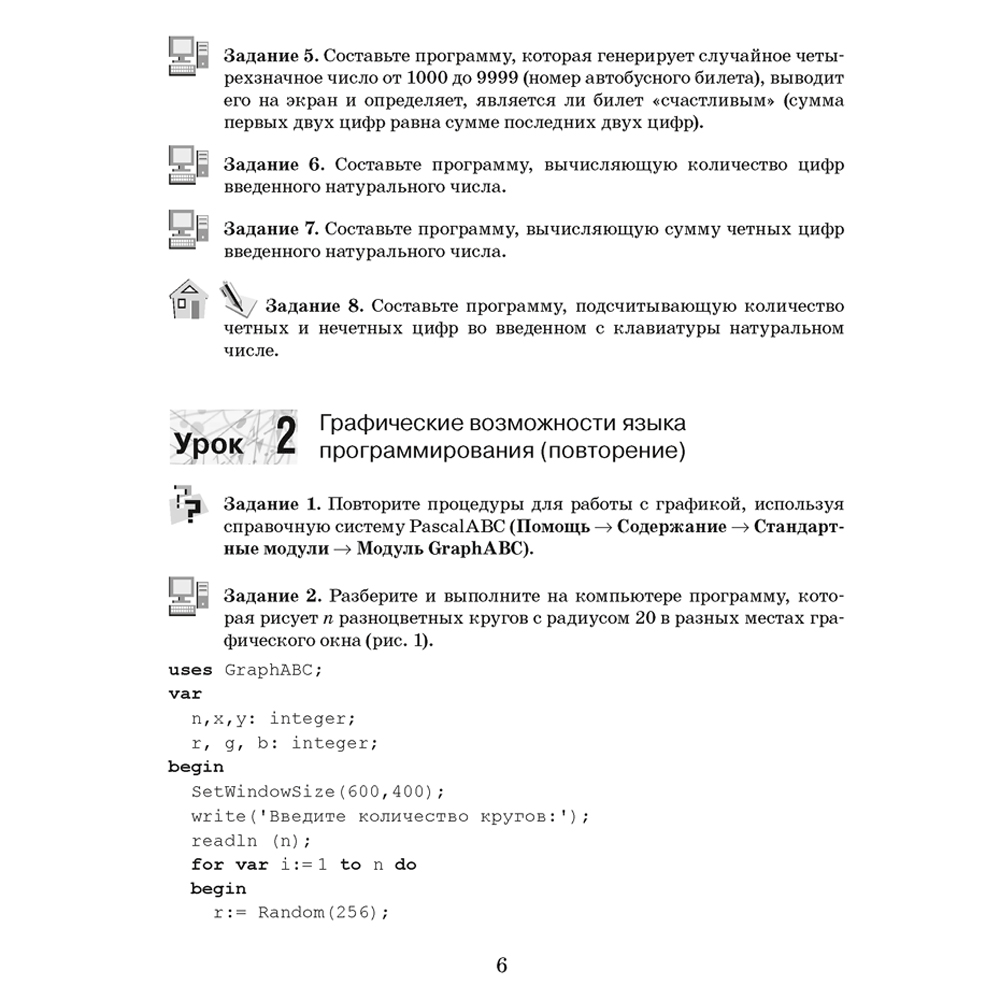 Задание 5. Составьте программу, которая генерирует случайное четырехзначное число от 1000 до 9999 (номер автобусного билета), выводит его на экран и определяет, является ли билет «счастливым» (сумма первых двух цифр равна сумме последних двух цифр).

Задание 6. Составьте программу, вычисляющую количество цифр введенного натурального числа.

Задание 7. Составьте программу, вычисляющую сумму четных цифр введенного натурального числа.

Задание 8. Составьте программу, подсчитывающую количество четных и нечетных цифр во введенном с клавиатуры натуральном числе.

Урок 2 Графические возможности языка программирования (повторение)

Задание 1. Повторите процедуры для работы с графикой, используя справочную систему PascalABC (Помощь → Содержание → Стандартные модули → Модуль GraphABC).

Задание 2. Разберите и выполните на компьютере программу, которая рисует n разноцветных кругов с радиусом 20 в разных местах графического окна (рис. 1).

uses GraphABC;
var
  n,x,y: integer;
  r, g, b: integer;
begin
  SetWindowSize(600,400);
  write('Введите количество кругов:');
  readln (n);
  for var i:= 1 to n do
  begin
    r:= Random(256);

6